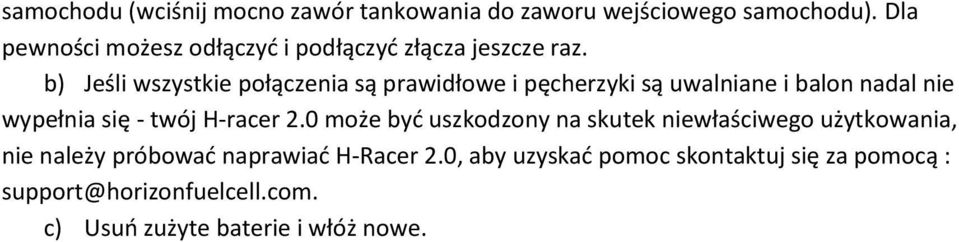 samochodu (wciśnij mocno zawór tankowania do zaworu wejściowego samochodu). Dla pewności możesz odłączyć i podłączyć złącza jeszcze raz.

b) Jeśli wszystkie połączenia są prawidłowe i pęcherzyki są uwalniane i balon nadal nie wypełnia się - twój H-racer 2.0 może być uszkodzony na skutek niewłaściwego użytkowania, nie należy próbować naprawiać H-Racer 2.0, aby uzyskać pomoc skontaktuj się za pomocą : support@horizonfuelcell.com.

c) Usuń zużyte baterie i włóż nowe.